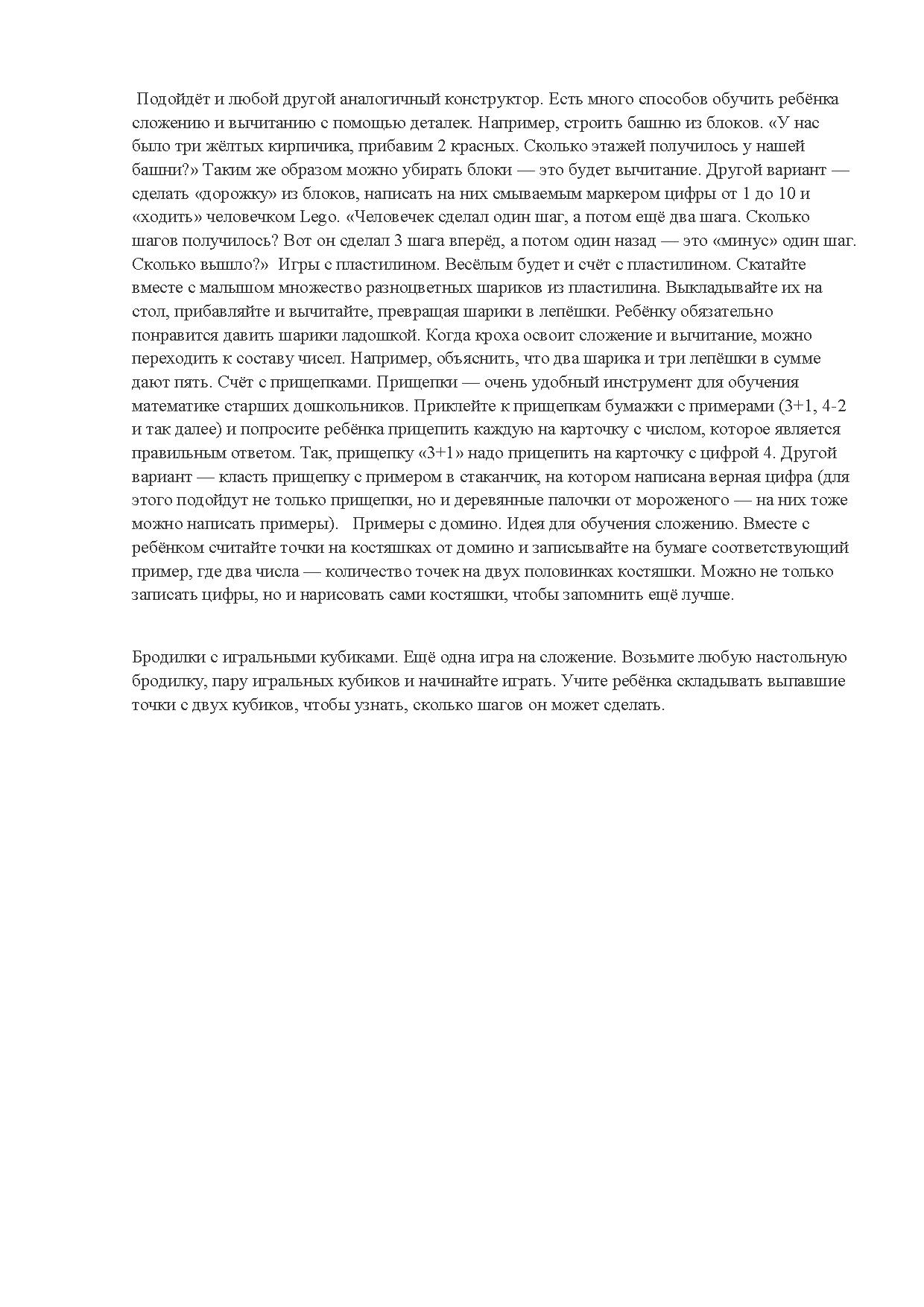 Подойдёт и любой другой аналогичный конструктор. Есть много способов обучить ребёнка сложению и вычитанию с помощью деталек. Например, строить башню из блоков. «У нас было три жёлтых кирпичика, прибавим 2 красных. Сколько этажей получилось у нашей башни?» Таким же образом можно убирать блоки — это будет вычитание. Другой вариант — сделать «дорожку» из блоков, написать на них смываемым маркером цифры от 1 до 10 и «ходить» человечком Lego. «Человечек сделал один шаг, а потом ещё два шага. Сколько шагов получилось? Вот он сделал 3 шага вперёд, а потом один назад — это «минус» один шаг. Сколько вышло?» Игры с пластилином. Весёлым будет и счёт с пластилином. Скатайте вместе с малышом множество разноцветных шариков из пластилина. Выкладывайте их на стол, прибавляйте и вычитайте, превращая шарики в лепёшки. Ребёнку обязательно понравится давить шарики ладошкой. Когда кроха освоит сложение и вычитание, можно переходить к составу чисел. Например, объяснить, что два шарика и три лепёшки в сумме дают пять. Счёт с прищепками. Прищепки — очень удобный инструмент для обучения математике старших дошкольников. Приклейте к прищепкам бумажки с примерами (3+1, 4-2 и так далее) и попросите ребёнка прицепить каждую на карточку с числом, которое является правильным ответом. Так, прищепку «3+1» надо прицепить на карточку с цифрой 4. Другой вариант — класть прищепку с примером в стаканчик, на котором написана верная цифра (для этого подойдут не только прищепки, но и деревянные палочки от мороженого — на них тоже можно написать примеры). Примеры с домино. Идея для обучения сложению. Вместе с ребёнком считайте точки на костяшках от домино и записывайте на бумаге соответствующий пример, где два числа — количество точек на двух половинках костяшки. Можно не только записать цифры, но и нарисовать сами костяшки, чтобы запомнить ещё лучше.

Бродилки с игральными кубиками. Ещё одна игра на сложение. Возьмите любую настольную бродилку, пару игральных кубиков и начинайте играть. Учите ребёнка складывать выпавшие точки с двух кубиков, чтобы узнать, сколько шагов он может сделать.